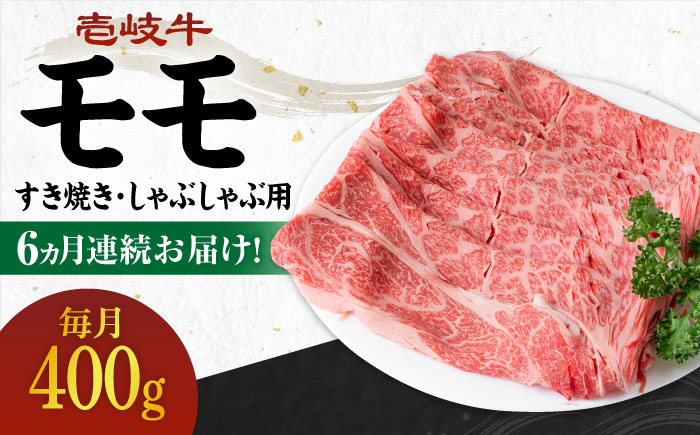 壱岐牛

モモ

すき焼き・しゃぶしゃぶ用

6ヵ月連続お届け!

毎月
400g